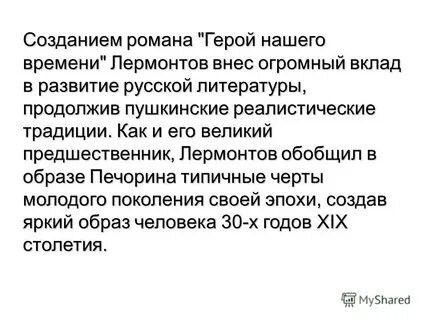 Созданием романа "Герой нашего времени" Лермонтов внес огромный вклад в развитие русской литературы, продолжив пушкинские реалистические традиции. Как и его великий предшественник, Лермонтов обобщил в образе Печорина типичные черты молодого поколения своей эпохи, создав яркий образ человека 30-х годов XIX столетия.

MyShared